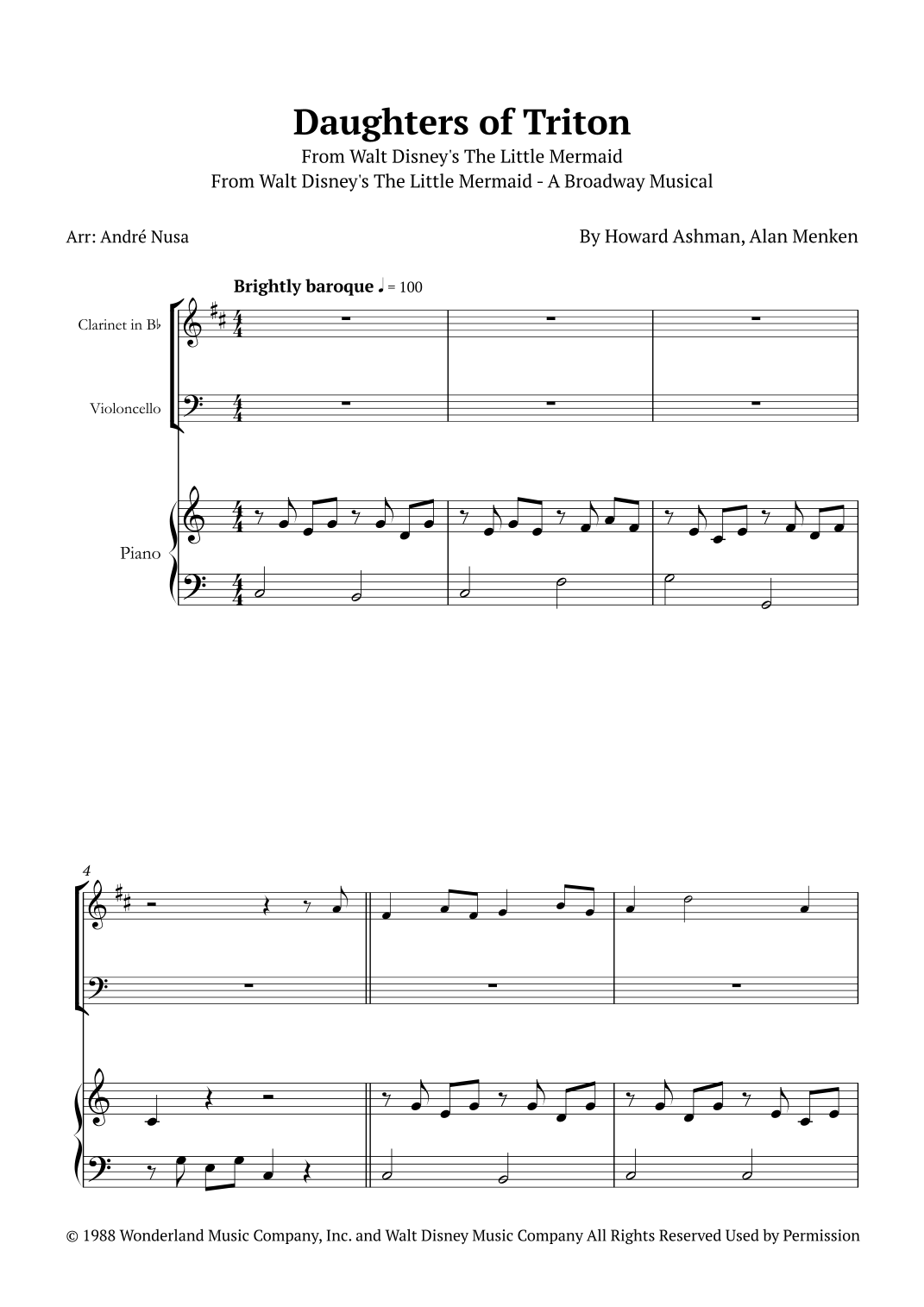 Daughters of Triton

From Walt Disney's The Little Mermaid

From Walt Disney's The Little Mermaid - A Broadway Musical

Arr: André Nusa

By Howard Ashman, Alan Menken

Brightly baroque ♩ = 100

Clarinet in B♭

Violoncello

Piano

4

© 1988 Wonderland Music Company, Inc. and Walt Disney Music Company All Rights Reserved Used by Permission